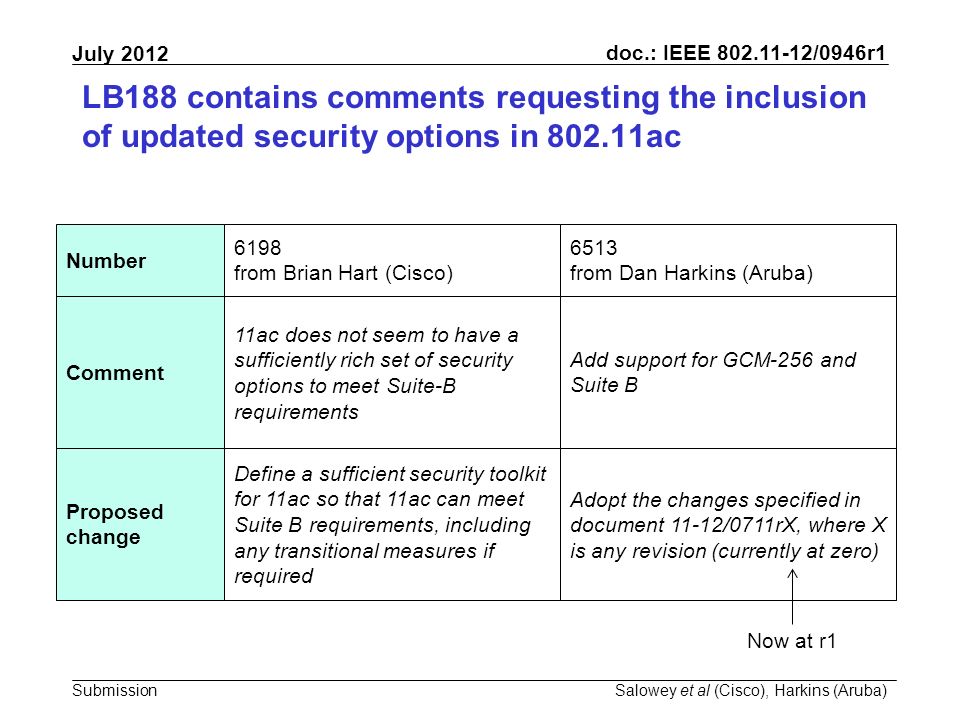 July 2012

doc.: IEEE 802.11-12/0946r1

LB188 contains comments requesting the inclusion of updated security options in 802.11ac

| Number | 6198 from Brian Hart (Cisco) | 6513 from Dan Harkins (Aruba) |
|---|---|---|
| Comment | 11ac does not seem to have a sufficiently rich set of security options to meet Suite-B requirements | Add support for GCM-256 and Suite B |
| Proposed change | Define a sufficient security toolkit for 11ac so that 11ac can meet Suite B requirements, including any transitional measures if required | Adopt the changes specified in document 11-12/0711rX, where X is any revision (currently at zero) |

Now at r1

Submission

Salowey et al (Cisco), Harkins (Aruba)